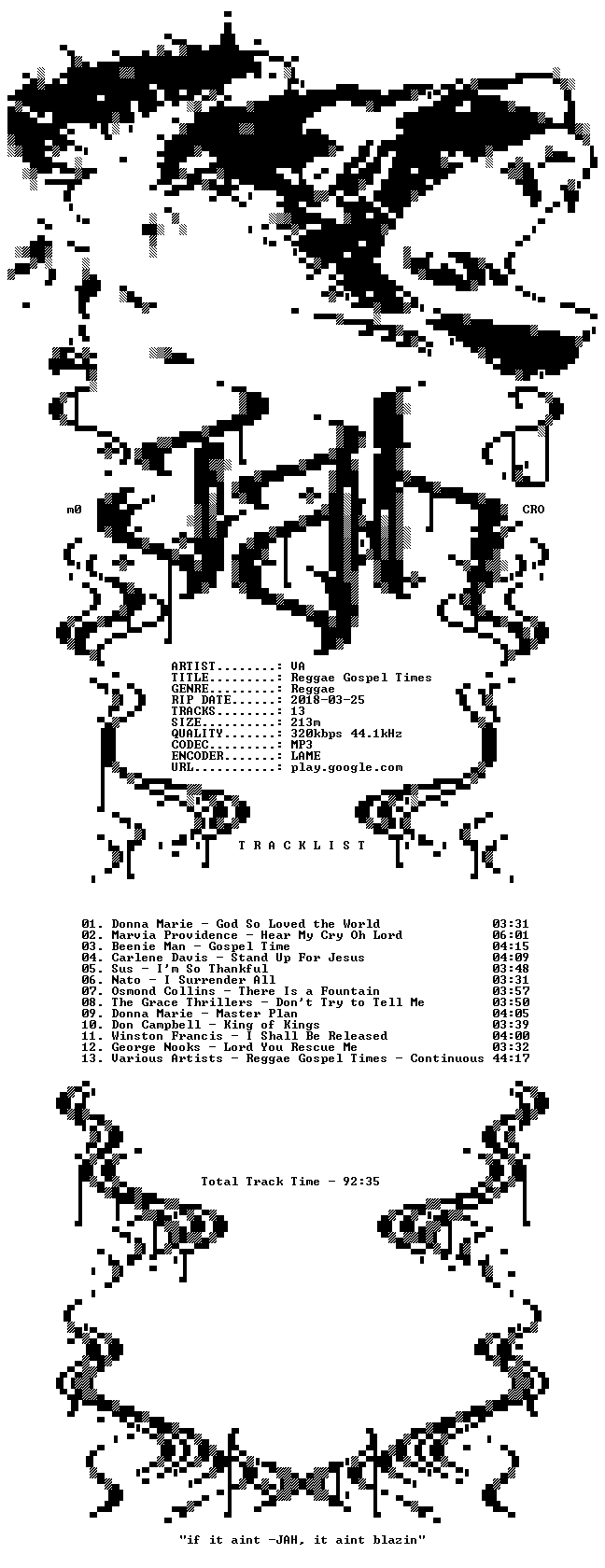 m0

CRO

ARTIST.........: VA
TITLE..........: Reggae Gospel Times
GENRE..........: Reggae
RIP DATE.......: 2018-03-25
TRACKS.........: 13
SIZE...........: 213m
QUALITY........: 320kbps 44.1kHz
CODEC..........: MP3
ENCODER........: LAME
URL............: play.google.com

T R A C K L I S T

01. Donna Marie - God So Loved the World 03:31
02. Marvia Providence - Hear My Cry Oh Lord 06:01
03. Beenie Man - Gospel Time 04:15
04. Carlene Davis - Stand Up For Jesus 04:09
05. Sus - I'm So Thankful 03:48
06. Nato - I Surrender All 03:31
07. Osmond Collins - There Is a Fountain 03:57
08. The Grace Thrillers - Don't Try to Tell Me 03:50
09. Donna Marie - Master Plan 04:05
10. Don Campbell - King of Kings 03:39
11. Winston Francis - I Shall Be Released 04:00
12. George Nooks - Lord You Rescue Me 03:32
13. Various Artists - Reggae Gospel Times - Continuous 44:17

Total Track Time - 92:35

"if it aint -JAH, it aint blazin"